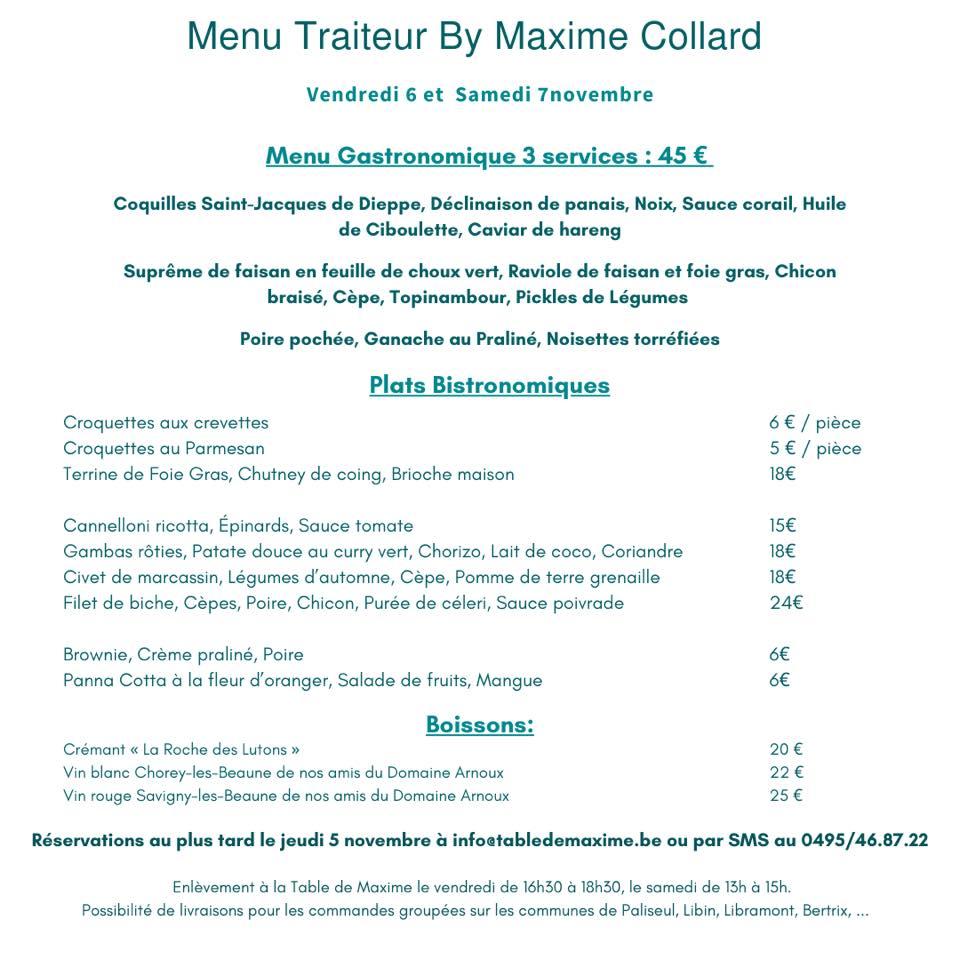 Menu Traiteur By Maxime Collard

Vendredi 6 et Samedi 7novembre

Menu Gastronomique 3 services : 45 €

Coquilles Saint-Jacques de Dieppe, Déclinaison de panais, Noix, Sauce corail, Huile de Ciboulette, Caviar de hareng

Suprême de faisan en feuille de choux vert, Raviole de faisan et foie gras, Chicon braisé, Cèpe, Topinambour, Pickles de Légumes

Poire pochée, Ganache au Praliné, Noisettes torréfiées

Plats Bistronomiques

| | |
|---|---|
| Croquettes aux crevettes | 6 € / pièce |
| Croquettes au Parmesan | 5 € / pièce |
| Terrine de Foie Gras, Chutney de coing, Brioche maison | 18€ |
| Cannelloni ricotta, Épinards, Sauce tomate | 15€ |
| Gambas rôties, Patate douce au curry vert, Chorizo, Lait de coco, Coriandre | 18€ |
| Civet de marcassin, Légumes d'automne, Cèpe, Pomme de terre grenaille | 18€ |
| Filet de biche, Cèpes, Poire, Chicon, Purée de céleri, Sauce poivrade | 24€ |
| Brownie, Crème praliné, Poire | 6€ |
| Panna Cotta à la fleur d'oranger, Salade de fruits, Mangue | 6€ |

Boissons:

| | |
|---|---|
| Crémant « La Roche des Lutons » | 20 € |
| Vin blanc Chorey-les-Beaune de nos amis du Domaine Arnoux | 22 € |
| Vin rouge Savigny-les-Beaune de nos amis du Domaine Arnoux | 25 € |

Réservations au plus tard le jeudi 5 novembre à info@tabledemaxime.be ou par SMS au 0495/46.87.22

Enlèvement à la Table de Maxime le vendredi de 16h30 à 18h30, le samedi de 13h à 15h.
Possibilité de livraisons pour les commandes groupées sur les communes de Paliseul, Libin, Libramont, Bertrix, ...